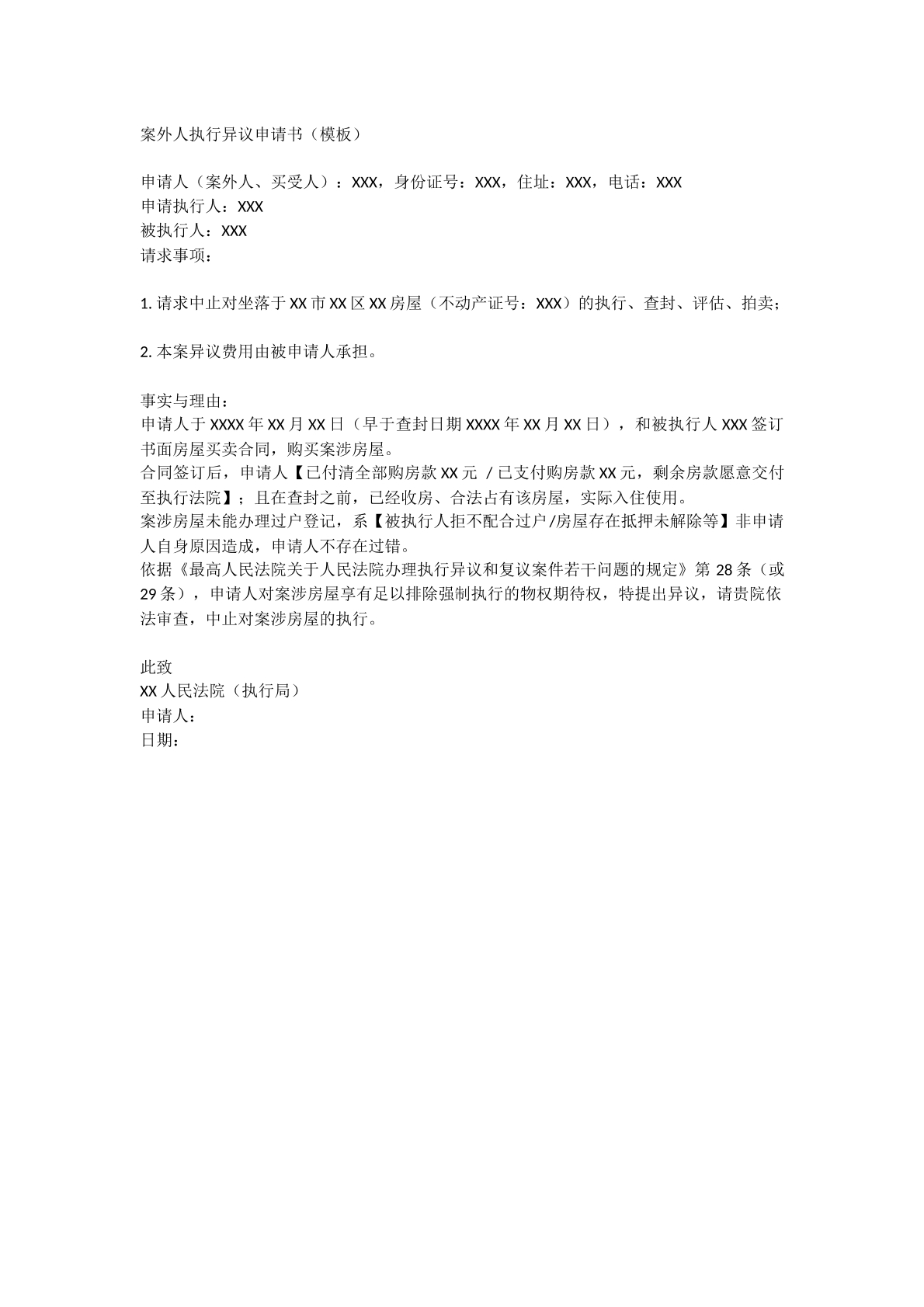 案外人执行异议申请书（模板）

申请人（案外人、买受人）：XXX，身份证号：XXX，住址：XXX，电话：XXX
申请执行人：XXX
被执行人：XXX
请求事项：

1.请求中止对坐落于XX市XX区XX房屋（不动产证号：XXX）的执行、查封、评估、拍卖；

2.本案异议费用由被申请人承担。

事实与理由：
申请人于XXXX年XX月XX日（早于查封日期XXXX年XX月XX日），和被执行人XXX签订书面房屋买卖合同，购买案涉房屋。
合同签订后，申请人【已付清全部购房款XX元 /已支付购房款XX元，剩余房款愿意交付至执行法院】；且在查封之前，已经收房、合法占有该房屋，实际入住使用。
案涉房屋未能办理过户登记，系【被执行人拒不配合过户/房屋存在抵押未解除等】非申请人自身原因造成，申请人不存在过错。
依据《最高人民法院关于人民法院办理执行异议和复议案件若干问题的规定》第28条（或29条），申请人对案涉房屋享有足以排除强制执行的物权期待权，特提出异议，请贵院依法审查，中止对案涉房屋的执行。

此致
XX人民法院（执行局）
申请人：
日期：